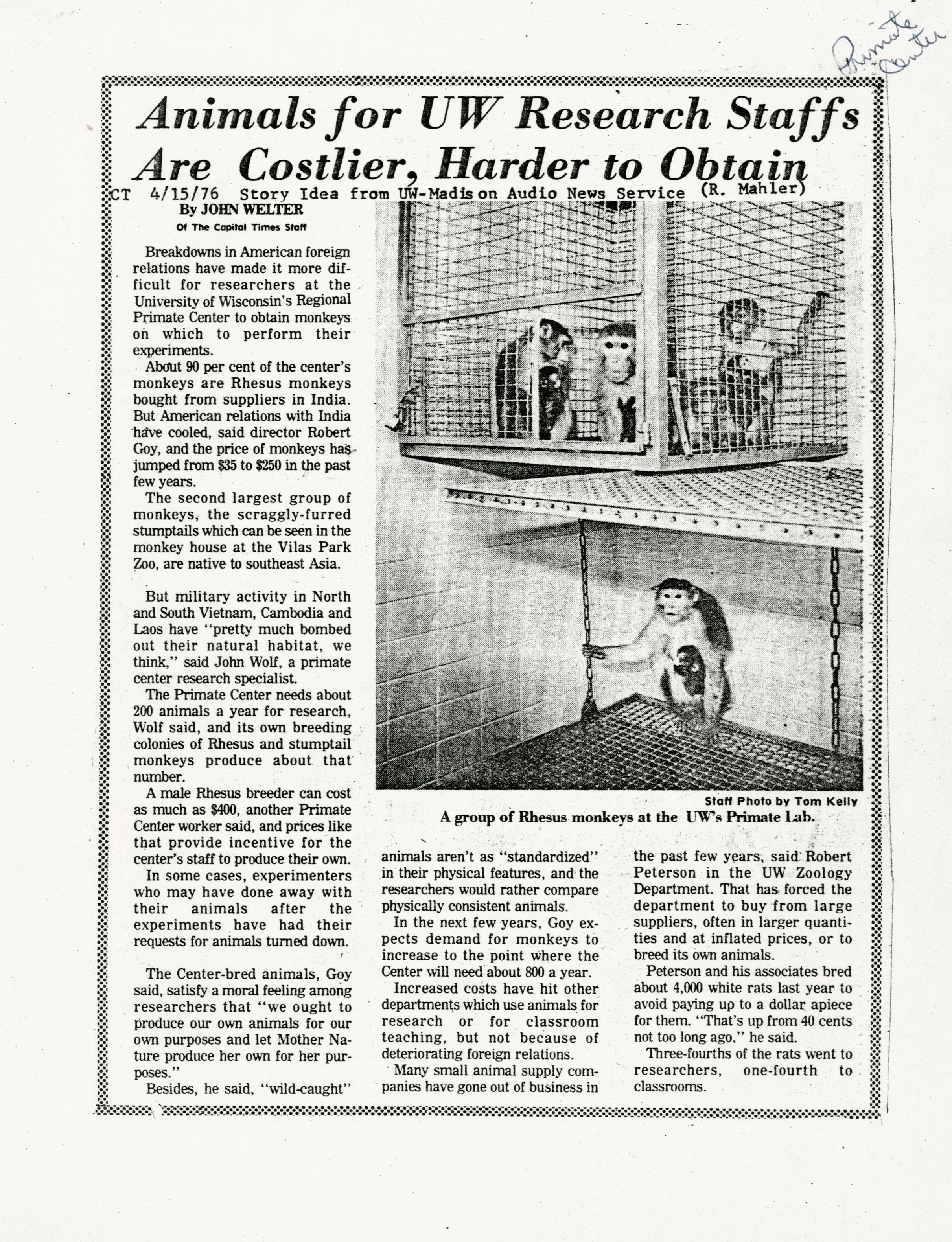 Primate Center

Animals for UW Research Staffs Are Costlier, Harder to Obtain

CT 4/15/76 Story Idea from UW-Madison Audio News Service (R. Mahler)

By JOHN WELTER
Of The Capital Times Staff

Breakdowns in American foreign relations have made it more difficult for researchers at the University of Wisconsin's Regional Primate Center to obtain monkeys on which to perform their experiments.

About 90 per cent of the center's monkeys are Rhesus monkeys bought from suppliers in India. But American relations with India have cooled, said director Robert Goy, and the price of monkeys has jumped from $35 to $250 in the past few years.

The second largest group of monkeys, the scraggly-furred stumptails which can be seen in the monkey house at the Vilas Park Zoo, are native to southeast Asia.

But military activity in North and South Vietnam, Cambodia and Laos have "pretty much bombed out their natural habitat, we think," said John Wolf, a primate center research specialist.

The Primate Center needs about 200 animals a year for research, Wolf said, and its own breeding colonies of Rhesus and stumptail monkeys produce about that number.

A male Rhesus breeder can cost as much as $400, another Primate Center worker said, and prices like that provide incentive for the center's staff to produce their own.

In some cases, experimenters who may have done away with their animals after the experiments have had their requests for animals turned down.

The Center-bred animals, Goy said, satisfy a moral feeling among researchers that "we ought to produce our own animals for our own purposes and let Mother Nature produce her own for her purposes."

Besides, he said, "wild-caught" animals aren't as "standardized" in their physical features, and the researchers would rather compare physically consistent animals.

In the next few years, Goy expects demand for monkeys to increase to the point where the Center will need about 800 a year.

Increased costs have hit other departments which use animals for research or for classroom teaching, but not because of deteriorating foreign relations.

Many small animal supply companies have gone out of business in the past few years, said Robert Peterson in the UW Zoology Department. That has forced the department to buy from large suppliers, often in larger quantities and at inflated prices, or to breed its own animals.

Peterson and his associates bred about 4,000 white rats last year to avoid paying up to a dollar apiece for them. "That's up from 40 cents not too long ago," he said.

Three-fourths of the rats went to researchers, one-fourth to classrooms.

Staff Photo by Tom Kelly
A group of Rhesus monkeys at the UW's Primate Lab.